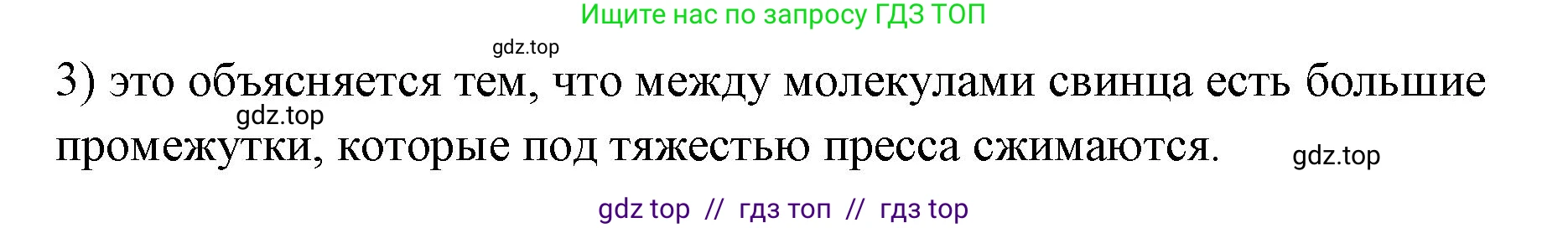 Ищите нас по запросу ГДЗ ТОП

gdz.top

3) это объясняется тем, что между молекулами свинца есть большие промежутки, которые под тяжестью пресса сжимаются.

gdz.top

gdz.top

gdz top // гдз топ // гдз top